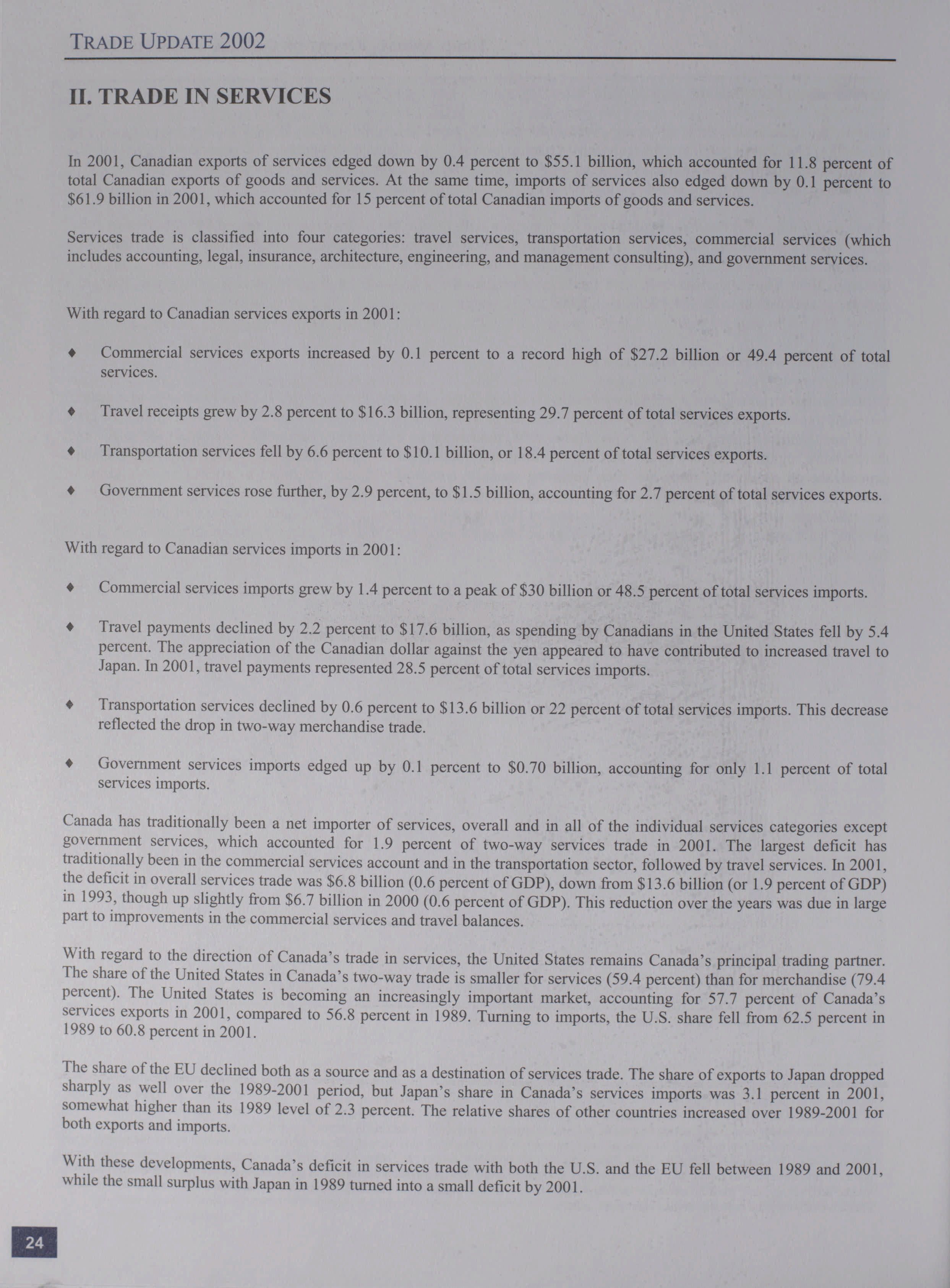 TRADE UPDATE 2002

II. TRADE IN SERVICES

In 2001, Canadian exports of services edged down by 0.4 percent to \$55.1 billion, which accounted for 11.8 percent of total Canadian exports of goods and services. At the same time, imports of services also edged down by 0.1 percent to \$61.9 billion in 2001, which accounted for 15 percent of total Canadian imports of goods and services.

Services trade is classified into four categories: travel services, transportation services, commercial services (which includes accounting, legal, insurance, architecture, engineering, and management consulting), and government services.

With regard to Canadian services exports in 2001:

♦ Commercial services exports increased by 0.1 percent to a record high of \$27.2 billion or 49.4 percent of total services.

♦ Travel receipts grew by 2.8 percent to \$16.3 billion, representing 29.7 percent of total services exports.

♦ Transportation services fell by 6.6 percent to \$10.1 billion, or 18.4 percent of total services exports.

♦ Government services rose further, by 2.9 percent, to \$1.5 billion, accounting for 2.7 percent of total services exports.

With regard to Canadian services imports in 2001:

♦ Commercial services imports grew by 1.4 percent to a peak of \$30 billion or 48.5 percent of total services imports.

♦ Travel payments declined by 2.2 percent to \$17.6 billion, as spending by Canadians in the United States fell by 5.4 percent. The appreciation of the Canadian dollar against the yen appeared to have contributed to increased travel to Japan. In 2001, travel payments represented 28.5 percent of total services imports.

♦ Transportation services declined by 0.6 percent to \$13.6 billion or 22 percent of total services imports. This decrease reflected the drop in two-way merchandise trade.

♦ Government services imports edged up by 0.1 percent to \$0.70 billion, accounting for only 1.1 percent of total services imports.

Canada has traditionally been a net importer of services, overall and in all of the individual services categories except government services, which accounted for 1.9 percent of two-way services trade in 2001. The largest deficit has traditionally been in the commercial services account and in the transportation sector, followed by travel services. In 2001, the deficit in overall services trade was \$6.8 billion (0.6 percent of GDP), down from \$13.6 billion (or 1.9 percent of GDP) in 1993, though up slightly from \$6.7 billion in 2000 (0.6 percent of GDP). This reduction over the years was due in large part to improvements in the commercial services and travel balances.

With regard to the direction of Canada's trade in services, the United States remains Canada's principal trading partner. The share of the United States in Canada's two-way trade is smaller for services (59.4 percent) than for merchandise (79.4 percent). The United States is becoming an increasingly important market, accounting for 57.7 percent of Canada's services exports in 2001, compared to 56.8 percent in 1989. Turning to imports, the U.S. share fell from 62.5 percent in 1989 to 60.8 percent in 2001.

The share of the EU declined both as a source and as a destination of services trade. The share of exports to Japan dropped sharply as well over the 1989-2001 period, but Japan's share in Canada's services imports was 3.1 percent in 2001, somewhat higher than its 1989 level of 2.3 percent. The relative shares of other countries increased over 1989-2001 for both exports and imports.

With these developments, Canada's deficit in services trade with both the U.S. and the EU fell between 1989 and 2001, while the small surplus with Japan in 1989 turned into a small deficit by 2001.

24